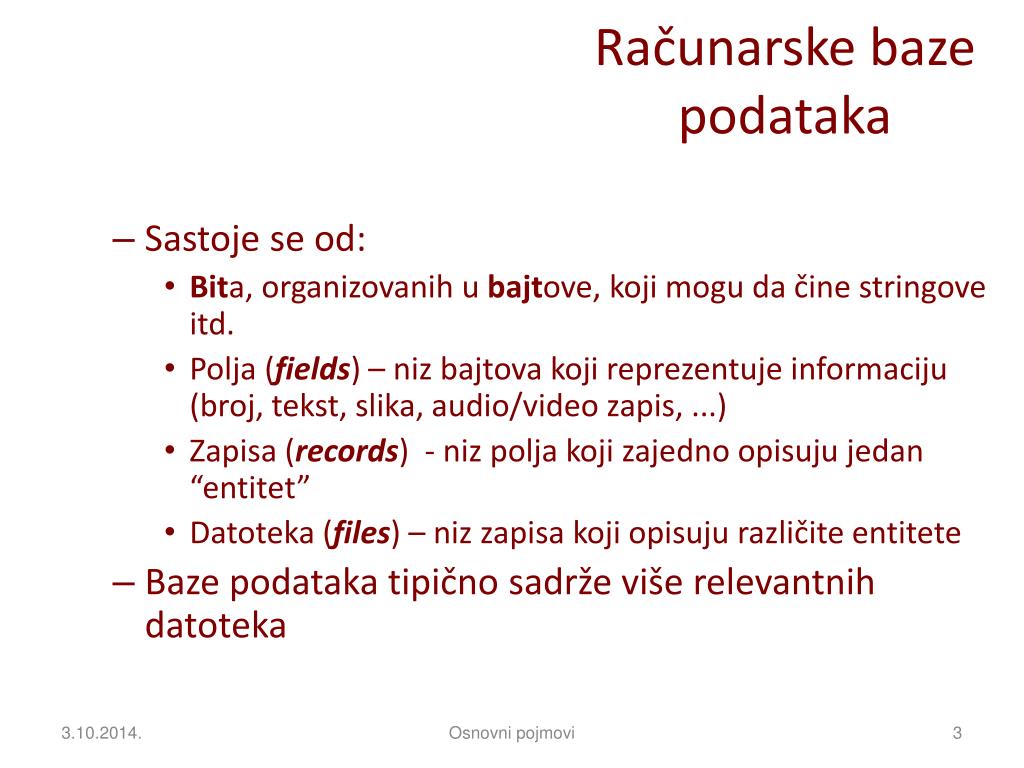 Računarske baze podataka

– Sastoje se od:
• Bita, organizovanih u bajtove, koji mogu da čine stringove itd.
• Polja (fields) – niz bajtova koji reprezentuje informaciju (broj, tekst, slika, audio/video zapis, ...)
• Zapisa (records) - niz polja koji zajedno opisuju jedan “entitet”
• Datoteka (files) – niz zapisa koji opisuju različite entitete
– Baze podataka tipično sadrže više relevantnih datoteka

3.10.2014.
Osnovni pojmovi
3